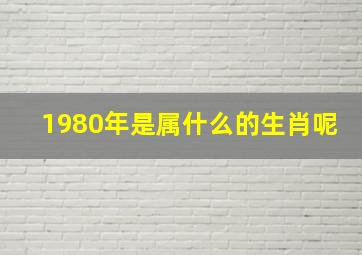 1980年是属什么的生肖呢